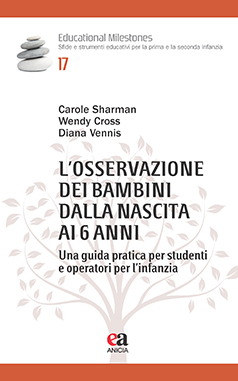 Educational Milestones
Sfide e strumenti educativi per la prima e la seconda infanzia
17

Carole Sharman
Wendy Cross
Diana Vennis

L'OSSERVAZIONE DEI BAMBINI DALLA NASCITA AI 6 ANNI

Una guida pratica per studenti e operatori per l'infanzia

ea
ANICIA